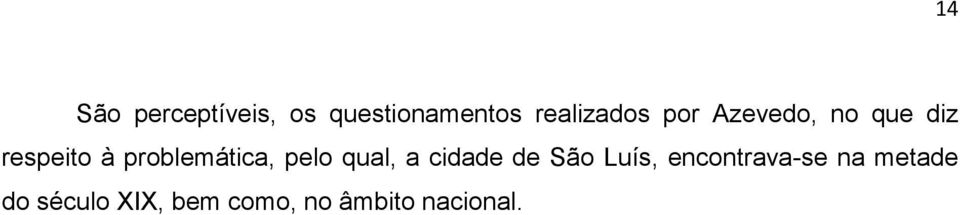 14

São perceptíveis, os questionamentos realizados por Azevedo, no que diz respeito à problemática, pelo qual, a cidade de São Luís, encontrava-se na metade do século XIX, bem como, no âmbito nacional.